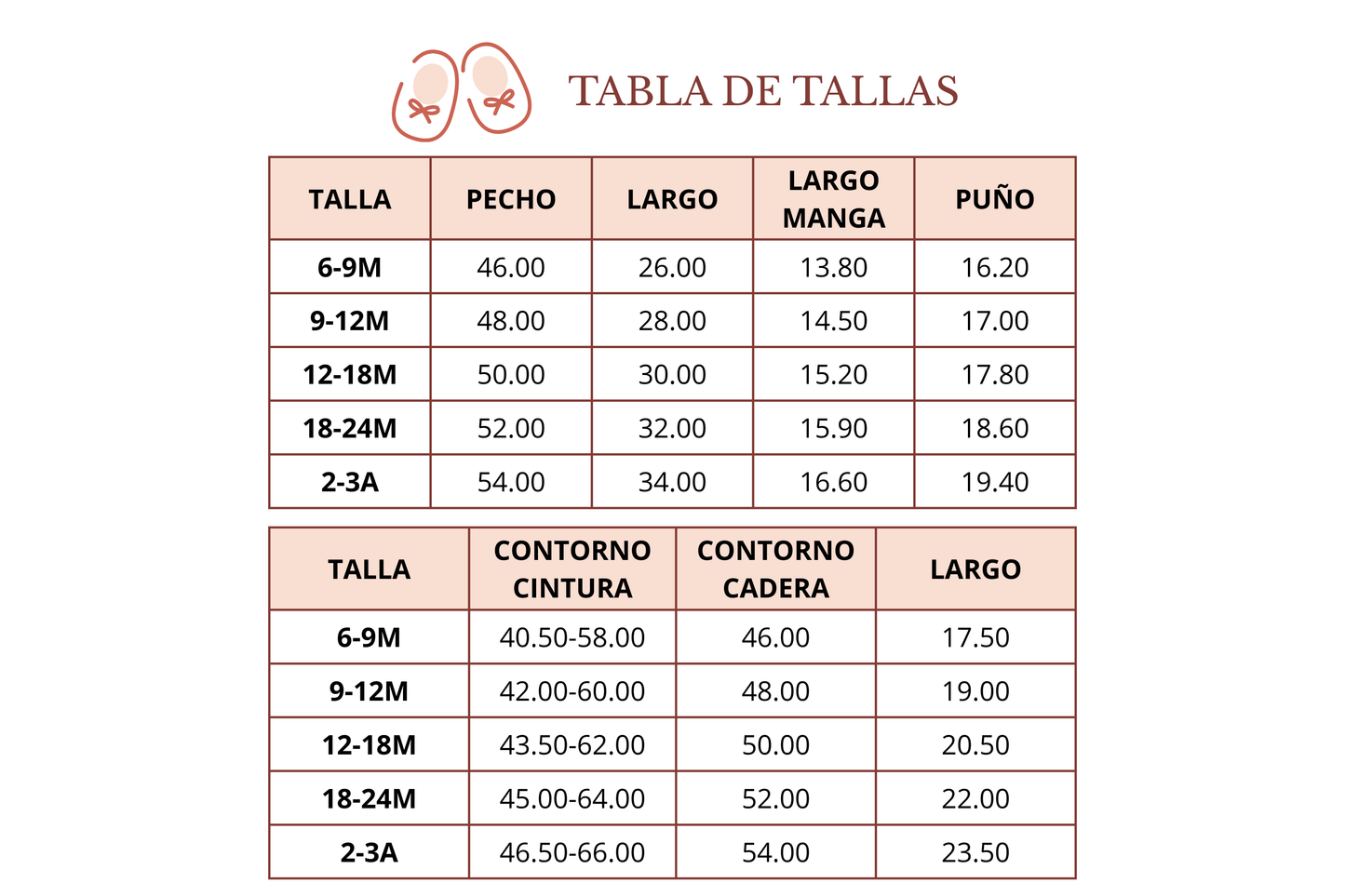 TABLA DE TALLAS

| TALLA | PECHO | LARGO | LARGO MANGA | PUÑO |
|---|---|---|---|---|
| 6-9M | 46.00 | 26.00 | 13.80 | 16.20 |
| 9-12M | 48.00 | 28.00 | 14.50 | 17.00 |
| 12-18M | 50.00 | 30.00 | 15.20 | 17.80 |
| 18-24M | 52.00 | 32.00 | 15.90 | 18.60 |
| 2-3A | 54.00 | 34.00 | 16.60 | 19.40 |

| TALLA | CONTORNO CINTURA | CONTORNO CADERA | LARGO |
|---|---|---|---|
| 6-9M | 40.50-58.00 | 46.00 | 17.50 |
| 9-12M | 42.00-60.00 | 48.00 | 19.00 |
| 12-18M | 43.50-62.00 | 50.00 | 20.50 |
| 18-24M | 45.00-64.00 | 52.00 | 22.00 |
| 2-3A | 46.50-66.00 | 54.00 | 23.50 |